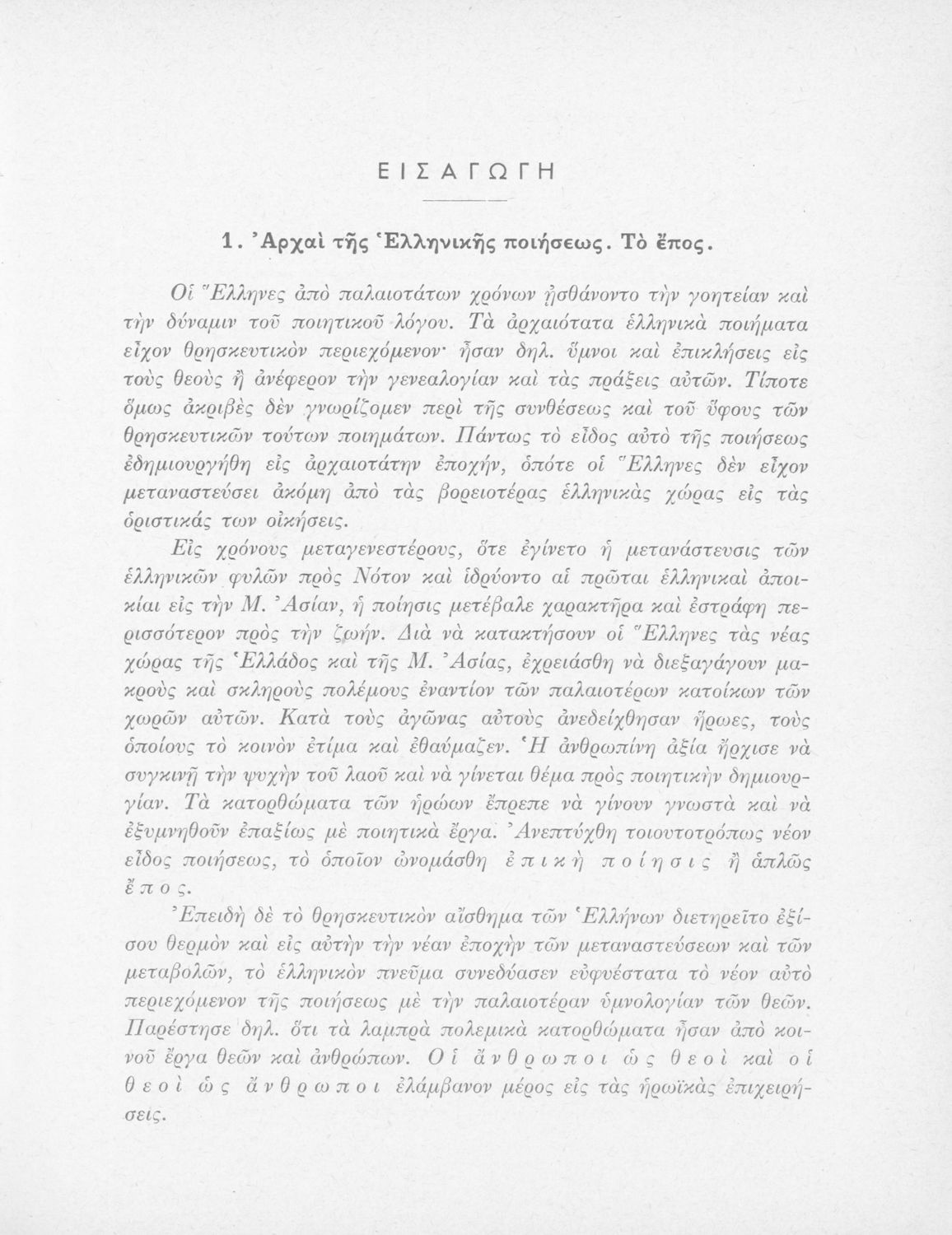 ΕΙΣΑΓΩΓΗ

1. Ἀρχαὶ τῆς Ἑλληνικῆς ποιήσεως. Τὸ ἔπος.

Οἱ Ἕλληνες ἀπὸ παλαιοτάτων χρόνων ᾐσθάνοντο τὴν γοητείαν καὶ τὴν δύναμιν τοῦ ποιητικοῦ λόγου. Τὰ ἀρχαιότατα ἑλληνικὰ ποιήματα εἶχον θρησκευτικὸν περιεχόμενον· ἦσαν δηλ. ὕμνοι καὶ ἐπικλήσεις εἰς τοὺς θεοὺς ἢ ἀνέφερον τὴν γενεαλογίαν καὶ τὰς πράξεις αὐτῶν. Τίποτε ὅμως ἀκριβὲς δὲν γνωρίζομεν περὶ τῆς συνθέσεως καὶ τοῦ ὕφους τῶν θρησκευτικῶν τούτων ποιημάτων. Πάντως τὸ εἶδος αὐτὸ τῆς ποιήσεως ἐδημιουργήθη εἰς ἀρχαιοτάτην ἐποχήν, ὁπότε οἱ Ἕλληνες δὲν εἶχον μεταναστεύσει ἀκόμη ἀπὸ τὰς βορειοτέρας ἑλληνικὰς χώρας εἰς τὰς ὁριστικάς των οἰκήσεις.

Εἰς χρόνους μεταγενεστέρους, ὅτε ἐγίνετο ἡ μετανάστευσις τῶν ἑλληνικῶν φυλῶν πρὸς Νότον καὶ ἱδρύοντο αἱ πρῶται ἑλληνικαὶ ἀποικίαι εἰς τὴν Μ. Ἀσίαν, ἡ ποίησις μετέβαλε χαρακτῆρα καὶ ἐστράφη περισσότερον πρὸς τὴν ζωήν. Διὰ νὰ κατακτήσουν οἱ Ἕλληνες τὰς νέας χώρας τῆς Ἑλλάδος καὶ τῆς Μ. Ἀσίας, ἐχρειάσθη νὰ διεξαγάγουν μακροὺς καὶ σκληροὺς πολέμους ἐναντίον τῶν παλαιοτέρων κατοίκων τῶν χωρῶν αὐτῶν. Κατὰ τοὺς ἀγῶνας αὐτοὺς ἀνεδείχθησαν ἥρωες, τοὺς ὁποίους τὸ κοινὸν ἐτίμα καὶ ἐθαύμαζεν. Ἡ ἀνθρωπίνη ἀξία ἤρχισε νὰ συγκινῇ τὴν ψυχὴν τοῦ λαοῦ καὶ νὰ γίνεται θέμα πρὸς ποιητικὴν δημιουργίαν. Τὰ κατορθώματα τῶν ἡρώων ἔπρεπε νὰ γίνουν γνωστὰ καὶ νὰ ἐξυμνηθοῦν ἐπαξίως μὲ ποιητικὰ ἔργα. Ἀνεπτύχθη τοιουτοτρόπως νέον εἶδος ποιήσεως, τὸ ὁποῖον ὠνομάσθη ἐπικὴ ποίησις ἢ ἁπλῶς ἔπος.

Ἐπειδὴ δὲ τὸ θρησκευτικὸν αἴσθημα τῶν Ἑλλήνων διετηρεῖτο ἐξίσου θερμὸν καὶ εἰς αὐτὴν τὴν νέαν ἐποχὴν τῶν μεταναστεύσεων καὶ τῶν μεταβολῶν, τὸ ἑλληνικὸν πνεῦμα συνεδύασεν εὐφυέστατα τὸ νέον αὐτὸ περιεχόμενον τῆς ποιήσεως μὲ τὴν παλαιοτέραν ὑμνολογίαν τῶν θεῶν. Παρέστησε δηλ. ὅτι τὰ λαμπρὰ πολεμικὰ κατορθώματα ἦσαν ἀπὸ κοινοῦ ἔργα θεῶν καὶ ἀνθρώπων. Οἱ ἄνθρωποι ὡς θεοὶ καὶ οἱ θεοὶ ὡς ἄνθρωποι ἐλάμβανον μέρος εἰς τὰς ἡρωϊκὰς ἐπιχειρήσεις.